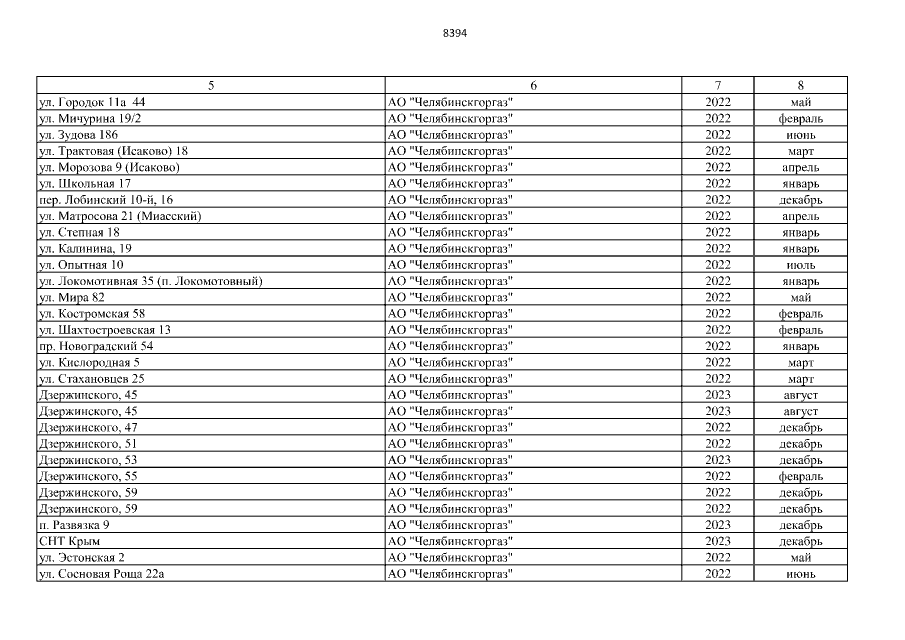 8394

| 5 | 6 | 7 | 8 |
|---|---|---|---|
| ул. Городок 11а 44 | АО "Челябинскгоргаз" | 2022 | май |
| ул. Мичурина 19/2 | АО "Челябинскгоргаз" | 2022 | февраль |
| ул. Зудова 186 | АО "Челябинскгоргаз" | 2022 | июнь |
| ул. Трактовая (Исаково) 18 | АО "Челябинскгоргаз" | 2022 | март |
| ул. Морозова 9 (Исаково) | АО "Челябинскгоргаз" | 2022 | апрель |
| ул. Школьная 17 | АО "Челябинскгоргаз" | 2022 | январь |
| пер. Лобинский 10-й, 16 | АО "Челябинскгоргаз" | 2022 | декабрь |
| ул. Матросова 21 (Миасский) | АО "Челябинскгоргаз" | 2022 | апрель |
| ул. Степная 18 | АО "Челябинскгоргаз" | 2022 | январь |
| ул. Калинина, 19 | АО "Челябинскгоргаз" | 2022 | январь |
| ул. Опытная 10 | АО "Челябинскгоргаз" | 2022 | июль |
| ул. Локомотивная 35 (п. Локомотовный) | АО "Челябинскгоргаз" | 2022 | январь |
| ул. Мира 82 | АО "Челябинскгоргаз" | 2022 | май |
| ул. Костромская 58 | АО "Челябинскгоргаз" | 2022 | февраль |
| ул. Шахтостроевская 13 | АО "Челябинскгоргаз" | 2022 | февраль |
| пр. Новоградский 54 | АО "Челябинскгоргаз" | 2022 | январь |
| ул. Кислородная 5 | АО "Челябинскгоргаз" | 2022 | март |
| ул. Стахановцев 25 | АО "Челябинскгоргаз" | 2022 | март |
| Дзержинского, 45 | АО "Челябинскгоргаз" | 2023 | август |
| Дзержинского, 45 | АО "Челябинскгоргаз" | 2023 | август |
| Дзержинского, 47 | АО "Челябинскгоргаз" | 2022 | декабрь |
| Дзержинского, 51 | АО "Челябинскгоргаз" | 2022 | декабрь |
| Дзержинского, 53 | АО "Челябинскгоргаз" | 2023 | декабрь |
| Дзержинского, 55 | АО "Челябинскгоргаз" | 2022 | февраль |
| Дзержинского, 59 | АО "Челябинскгоргаз" | 2022 | декабрь |
| Дзержинского, 59 | АО "Челябинскгоргаз" | 2022 | декабрь |
| п. Развязка 9 | АО "Челябинскгоргаз" | 2023 | декабрь |
| СНТ Крым | АО "Челябинскгоргаз" | 2023 | декабрь |
| ул. Эстонская 2 | АО "Челябинскгоргаз" | 2022 | май |
| ул. Сосновая Роща 22а | АО "Челябинскгоргаз" | 2022 | июнь |